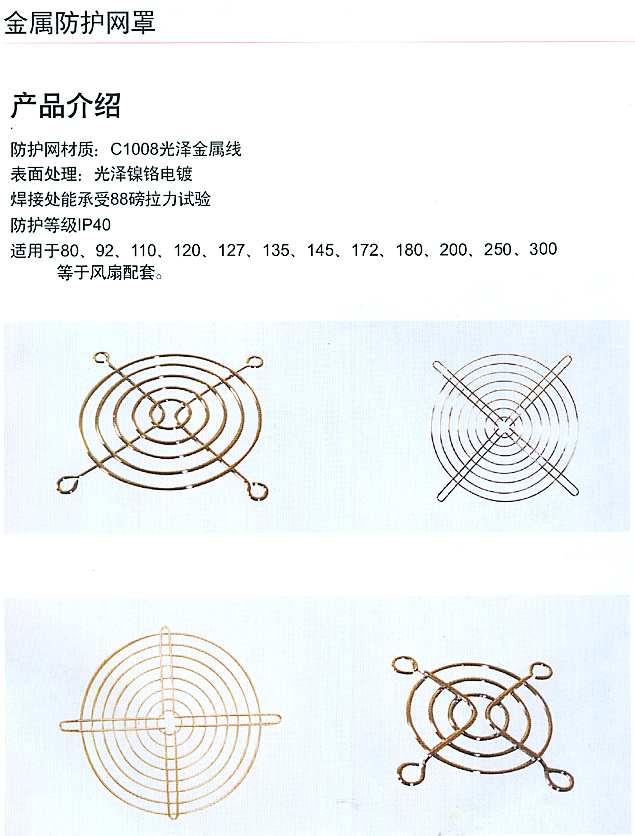 金属防护网罩

产品介绍

防护网材质：C1008光泽金属线
表面处理：光泽镍铬电镀
焊接处能承受88磅拉力试验
防护等级IP40
适用于80、92、110、120、127、135、145、172、180、200、250、300等于风扇配套。